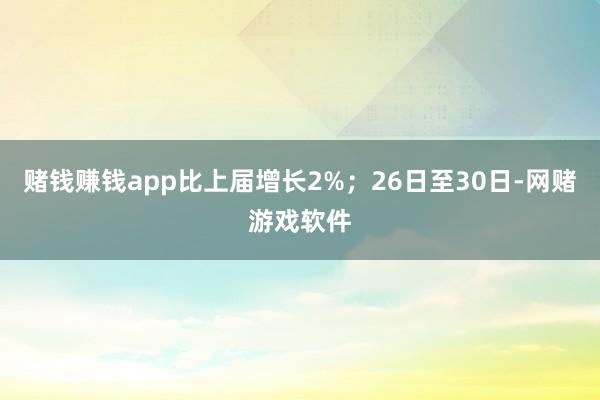 赌钱赚钱app比上届增长2%；26日至30日-网赌游戏软件